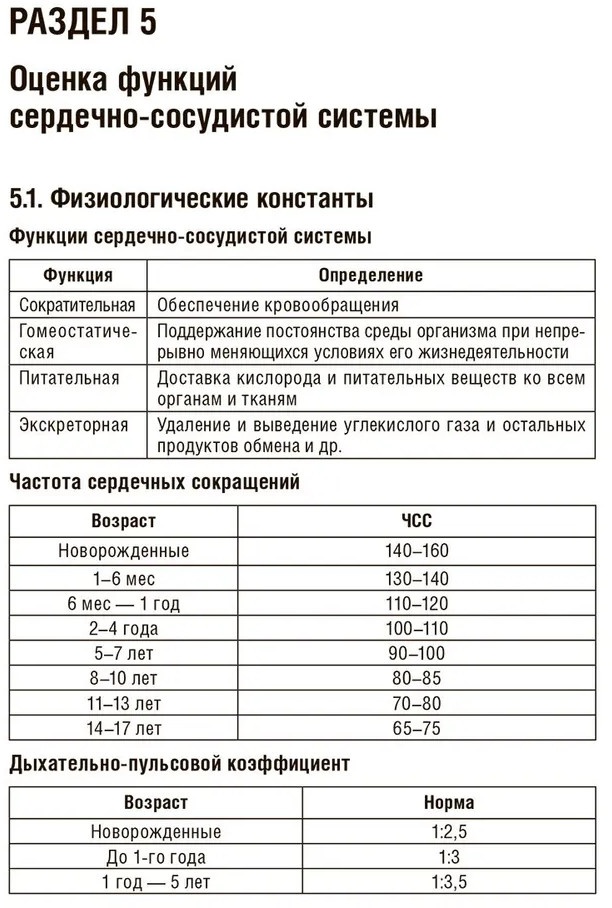 РАЗДЕЛ 5

Оценка функций сердечно-сосудистой системы

5.1. Физиологические константы

Функции сердечно-сосудистой системы

| Функция | Определение |
|---|---|
| Сократительная | Обеспечение кровообращения |
| Гомеостатическая | Поддержание постоянства среды организма при непрерывно меняющихся условиях его жизнедеятельности |
| Питательная | Доставка кислорода и питательных веществ ко всем органам и тканям |
| Экскреторная | Удаление и выведение углекислого газа и остальных продуктов обмена и др. |

Частота сердечных сокращений

| Возраст | ЧСС |
|---|---|
| Новорожденные | 140–160 |
| 1–6 мес | 130–140 |
| 6 мес — 1 год | 110–120 |
| 2–4 года | 100–110 |
| 5–7 лет | 90–100 |
| 8–10 лет | 80–85 |
| 11–13 лет | 70–80 |
| 14–17 лет | 65–75 |

Дыхательно-пульсовой коэффициент

| Возраст | Норма |
|---|---|
| Новорожденные | 1:2,5 |
| До 1-го года | 1:3 |
| 1 год — 5 лет | 1:3,5 |